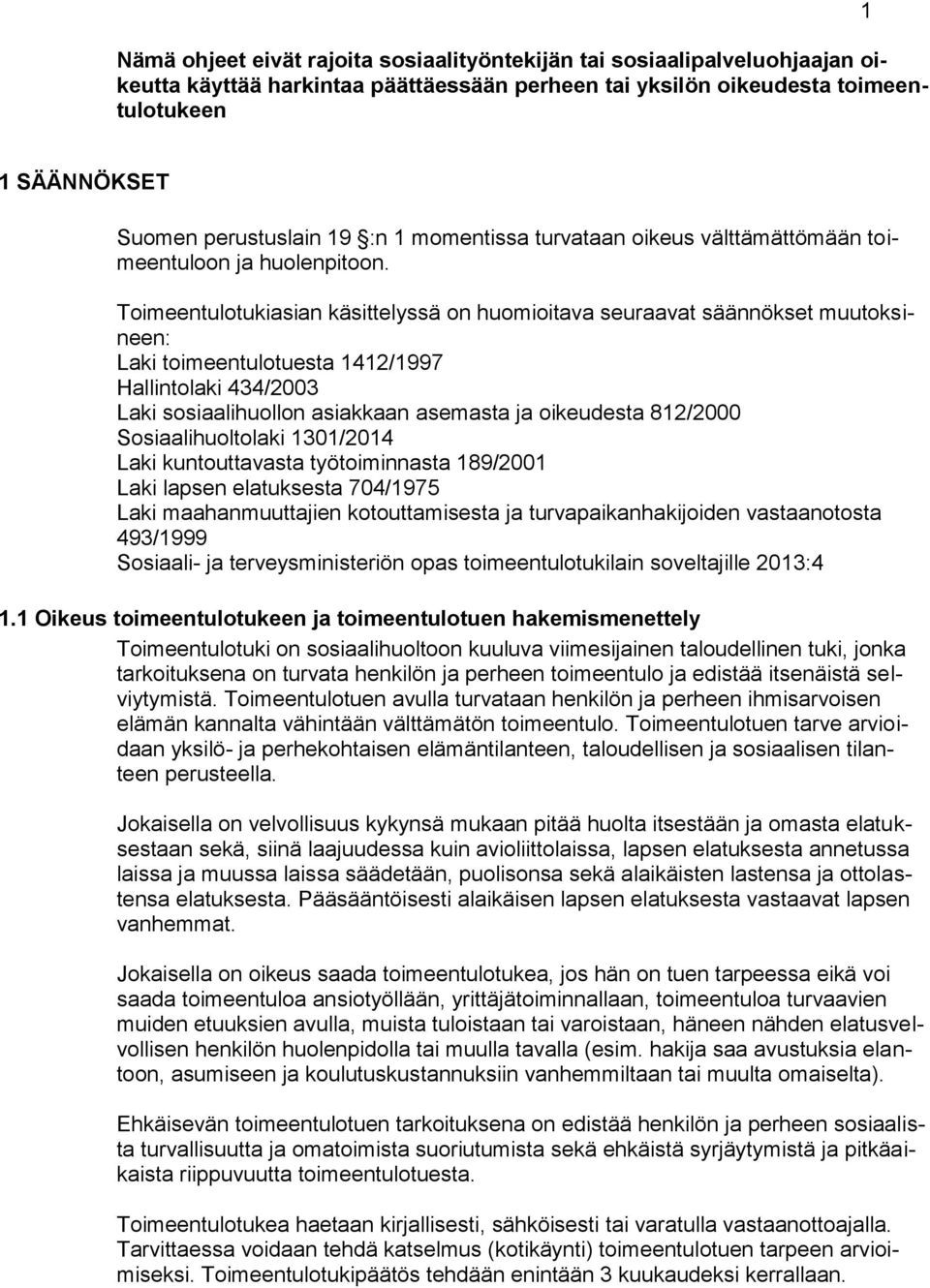 1

Nämä ohjeet eivät rajoita sosiaalityöntekijän tai sosiaalipalveluohjaajan oikeutta käyttää harkintaa päättäessään perheen tai yksilön oikeudesta toimeentulotukeen

1 SÄÄNNÖKSET

Suomen perustuslain 19 :n 1 momentissa turvataan oikeus välttämättömään toimeentuloon ja huolenpitoon.

Toimeentulotukiasian käsittelyssä on huomioitava seuraavat säännökset muutoksineen:
Laki toimeentulotuesta 1412/1997
Hallintolaki 434/2003
Laki sosiaalihuollon asiakkaan asemasta ja oikeudesta 812/2000
Sosiaalihuoltolaki 1301/2014
Laki kuntouttavasta työtoiminnasta 189/2001
Laki lapsen elatuksesta 704/1975
Laki maahanmuuttajien kotouttamisesta ja turvapaikanhakijoiden vastaanotosta 493/1999
Sosiaali- ja terveysministeriön opas toimeentulotukilain soveltajille 2013:4

1.1 Oikeus toimeentulotukeen ja toimeentulotuen hakemismenettely

Toimeentulotuki on sosiaalihuoltoon kuuluva viimesijainen taloudellinen tuki, jonka tarkoituksena on turvata henkilön ja perheen toimeentulo ja edistää itsenäistä selviytymistä. Toimeentulotuen avulla turvataan henkilön ja perheen ihmisarvoisen elämän kannalta vähintään välttämätön toimeentulo. Toimeentulotuen tarve arvioidaan yksilö- ja perhekohtaisen elämäntilanteen, taloudellisen ja sosiaalisen tilanteen perusteella.

Jokaisella on velvollisuus kykynsä mukaan pitää huolta itsestään ja omasta elatuksestaan sekä, siinä laajuudessa kuin avioliittolaissa, lapsen elatuksesta annetussa laissa ja muussa laissa säädetään, puolisonsa sekä alaikäisten lastensa ja ottolastensa elatuksesta. Pääsääntöisesti alaikäisen lapsen elatuksesta vastaavat lapsen vanhemmat.

Jokaisella on oikeus saada toimeentulotukea, jos hän on tuen tarpeessa eikä voi saada toimeentuloa ansiotyöllään, yrittäjätoiminnallaan, toimeentuloa turvaavien muiden etuuksien avulla, muista tuloistaan tai varoistaan, häneen nähden elatusvelvollisen henkilön huolenpidolla tai muulla tavalla (esim. hakija saa avustuksia elantoon, asumiseen ja koulutuskustannuksiin vanhemmiltaan tai muulta omaiselta).

Ehkäisevän toimeentulotuen tarkoituksena on edistää henkilön ja perheen sosiaalista turvallisuutta ja omatoimista suoriutumista sekä ehkäistä syrjäytymistä ja pitkäaikaista riippuvuutta toimeentulotuesta.

Toimeentulotukea haetaan kirjallisesti, sähköisesti tai varatulla vastaanottoajalla. Tarvittaessa voidaan tehdä katselmus (kotikäynti) toimeentulotuen tarpeen arvioimiseksi. Toimeentulotukipäätös tehdään enintään 3 kuukaudeksi kerrallaan.